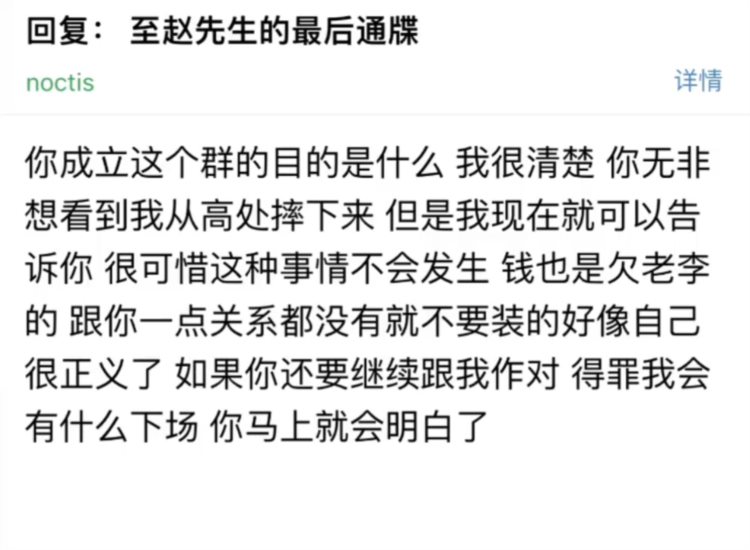 回复： 至赵先生的最后通牒

noctis

详情

你成立这个群的目的是什么 我很清楚 你无非想看到我从高处摔下来 但是我现在就可以告诉你 很可惜这种事情不会发生 钱也是欠老李的 跟你一点关系都没有就不要装的好像自己很正义了 如果你还要继续跟我作对 得罪我会有什么下场 你马上就会明白了